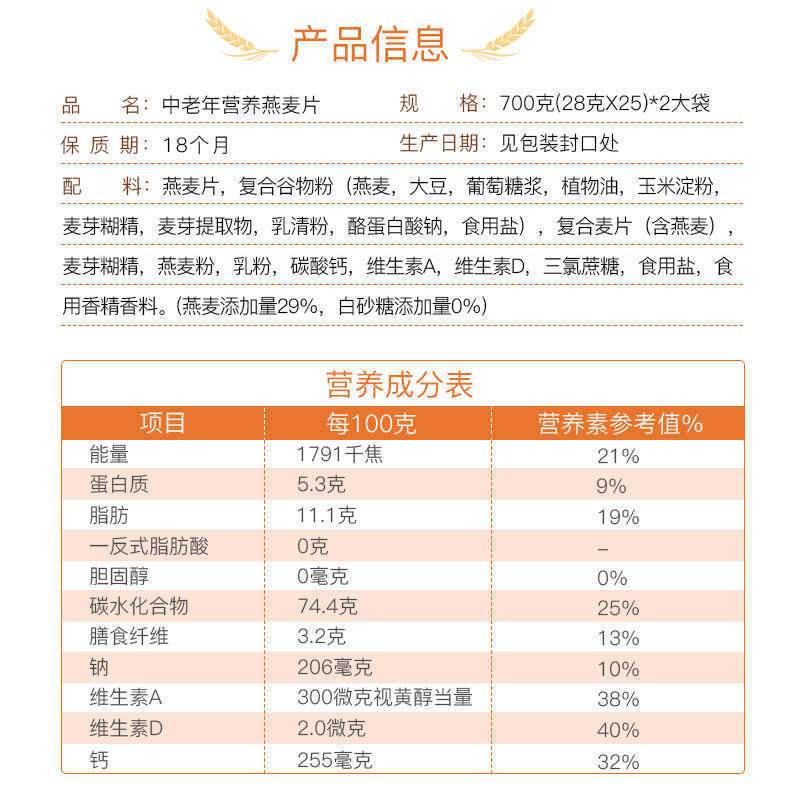 产品信息

品　　名：中老年营养燕麦片　　规　　格：700克(28克X25)*2大袋

保 质 期：18个月　　生产日期：见包装封口处

配　　料：燕麦片，复合谷物粉（燕麦，大豆，葡萄糖浆，植物油，玉米淀粉，麦芽糊精，麦芽提取物，乳清粉，酪蛋白酸钠，食用盐），复合麦片（含燕麦），麦芽糊精，燕麦粉，乳粉，碳酸钙，维生素A，维生素D，三氯蔗糖，食用盐，食用香精香料。(燕麦添加量29%，白砂糖添加量0%)

营养成分表

| 项目 | 每100克 | 营养素参考值% |
|---|---|---|
| 能量 | 1791千焦 | 21% |
| 蛋白质 | 5.3克 | 9% |
| 脂肪 | 11.1克 | 19% |
| 一反式脂肪酸 | 0克 | – |
| 胆固醇 | 0毫克 | 0% |
| 碳水化合物 | 74.4克 | 25% |
| 膳食纤维 | 3.2克 | 13% |
| 钠 | 206毫克 | 10% |
| 维生素A | 300微克视黄醇当量 | 38% |
| 维生素D | 2.0微克 | 40% |
| 钙 | 255毫克 | 32% |